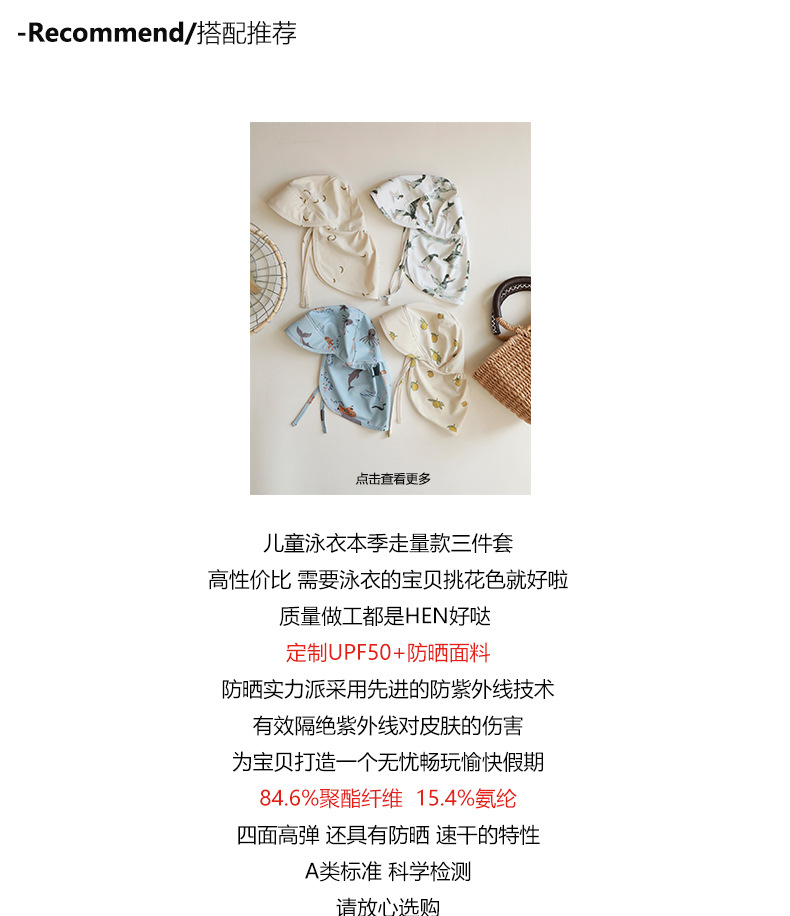 -Recommend/搭配推荐

点击查看更多

儿童泳衣本季走量款三件套
高性价比 需要泳衣的宝贝挑花色就好啦
质量做工都是HEN好哒
定制UPF50+防晒面料
防晒实力派采用先进的防紫外线技术
有效隔绝紫外线对皮肤的伤害
为宝贝打造一个无忧畅玩愉快假期
84.6%聚酯纤维 15.4%氨纶
四面高弹 还具有防晒 速干的特性
A类标准 科学检测
请放心选购